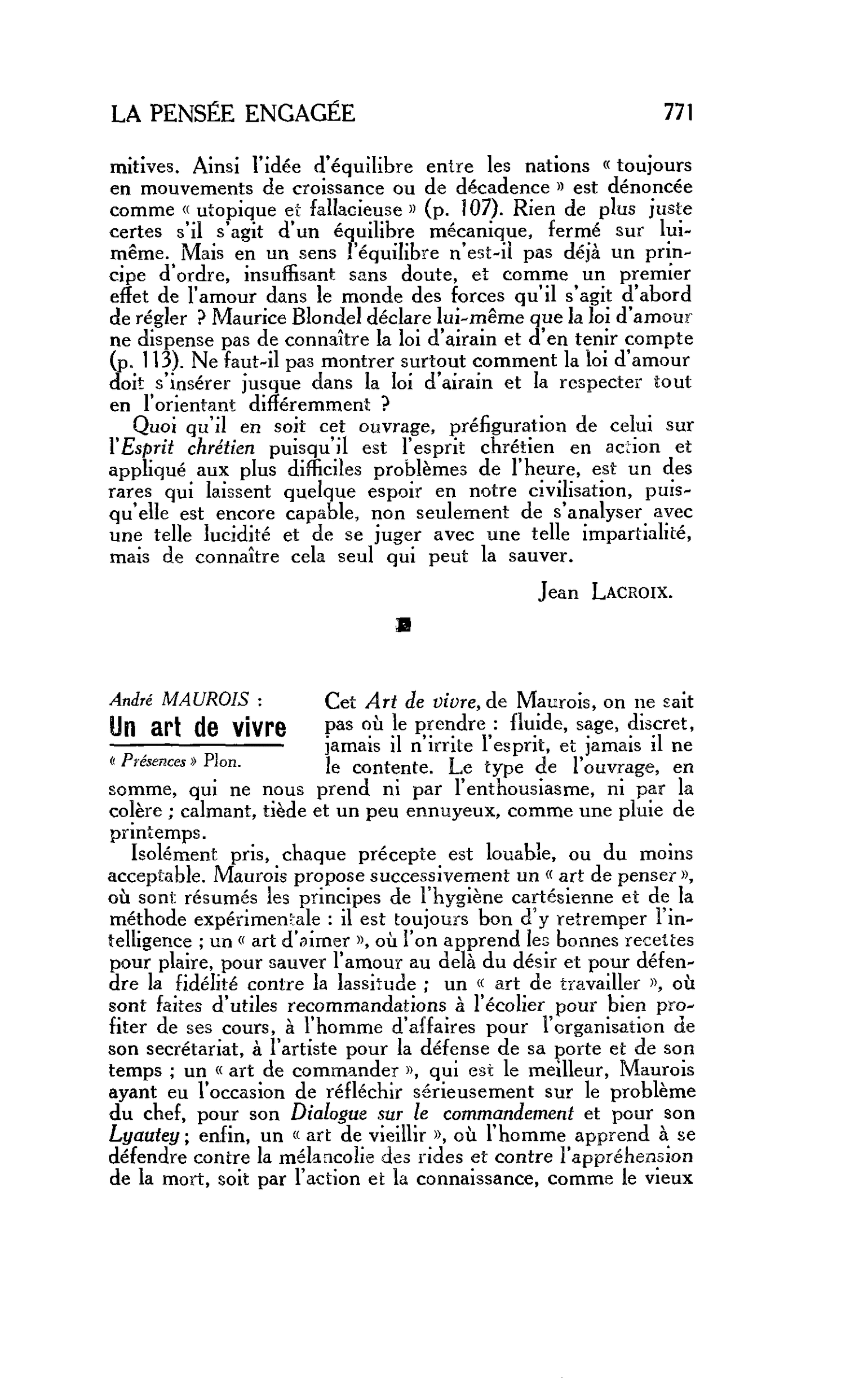 LA PENSÉE ENGAGÉE 771

mitives. Ainsi l'idée d'équilibre entre les nations « toujours en mouvements de croissance ou de décadence » est dénoncée comme « utopique et fallacieuse » (p. 107). Rien de plus juste certes s'il s'agit d'un équilibre mécanique, fermé sur lui-même. Mais en un sens l'équilibre n'est-il pas déjà un principe d'ordre, insuffisant sans doute, et comme un premier effet de l'amour dans le monde des forces qu'il s'agit d'abord de régler ? Maurice Blondel déclare lui-même que la loi d'amour ne dispense pas de connaître la loi d'airain et d'en tenir compte (p. 113). Ne faut-il pas montrer surtout comment la loi d'amour doit s'insérer jusque dans la loi d'airain et la respecter tout en l'orientant différemment ?

Quoi qu'il en soit cet ouvrage, préfiguration de celui sur l'Esprit chrétien puisqu'il est l'esprit chrétien en action et appliqué aux plus difficiles problèmes de l'heure, est un des rares qui laissent quelque espoir en notre civilisation, puisqu'elle est encore capable, non seulement de s'analyser avec une telle lucidité et de se juger avec une telle impartialité, mais de connaître cela seul qui peut la sauver.

Jean LACROIX.

André MAUROIS :
Un art de vivre
« Présences » Plon.

Cet Art de vivre, de Maurois, on ne sait pas où le prendre : fluide, sage, discret, jamais il n'irrite l'esprit, et jamais il ne le contente. Le type de l'ouvrage, en somme, qui ne nous prend ni par l'enthousiasme, ni par la colère ; calmant, tiède et un peu ennuyeux, comme une pluie de printemps.

Isolément pris, chaque précepte est louable, ou du moins acceptable. Maurois propose successivement un « art de penser », où sont résumés les principes de l'hygiène cartésienne et de la méthode expérimentale : il est toujours bon d'y retremper l'intelligence ; un « art d'aimer », où l'on apprend les bonnes recettes pour plaire, pour sauver l'amour au delà du désir et pour défendre la fidélité contre la lassitude ; un « art de travailler », où sont faites d'utiles recommandations à l'écolier pour bien profiter de ses cours, à l'homme d'affaires pour l'organisation de son secrétariat, à l'artiste pour la défense de sa porte et de son temps ; un « art de commander », qui est le meilleur, Maurois ayant eu l'occasion de réfléchir sérieusement sur le problème du chef, pour son Dialogue sur le commandement et pour son Lyautey ; enfin, un « art de vieillir », où l'homme apprend à se défendre contre la mélancolie des rides et contre l'appréhension de la mort, soit par l'action et la connaissance, comme le vieux